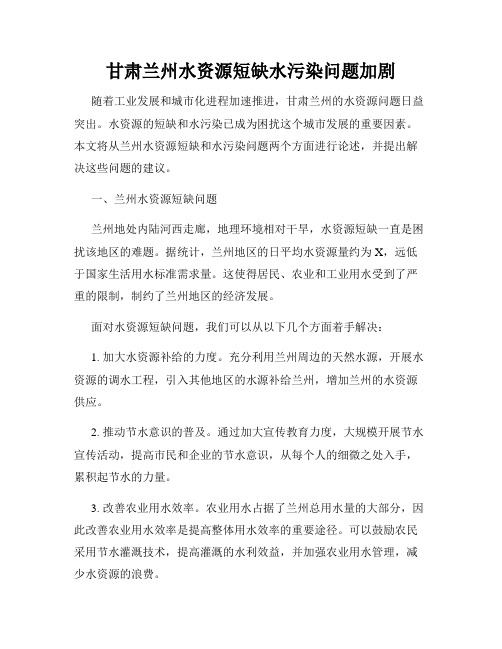 甘肃兰州水资源短缺水污染问题加剧

随着工业发展和城市化进程加速推进，甘肃兰州的水资源问题日益突出。水资源的短缺和水污染已成为困扰这个城市发展的重要因素。本文将从兰州水资源短缺和水污染问题两个方面进行论述，并提出解决这些问题的建议。

一、兰州水资源短缺问题

兰州地处内陆河西走廊，地理环境相对干旱，水资源短缺一直是困扰该地区的难题。据统计，兰州地区的日平均水资源量约为X，远低于国家生活用水标准需求量。这使得居民、农业和工业用水受到了严重的限制，制约了兰州地区的经济发展。

面对水资源短缺问题，我们可以从以下几个方面着手解决：

1. 加大水资源补给的力度。充分利用兰州周边的天然水源，开展水资源的调水工程，引入其他地区的水源补给兰州，增加兰州的水资源供应。

2. 推动节水意识的普及。通过加大宣传教育力度，大规模开展节水宣传活动，提高市民和企业的节水意识，从每个人的细微之处入手，累积起节水的力量。

3. 改善农业用水效率。农业用水占据了兰州总用水量的大部分，因此改善农业用水效率是提高整体用水效率的重要途径。可以鼓励农民采用节水灌溉技术，提高灌溉的水利效益，并加强农业用水管理，减少水资源的浪费。